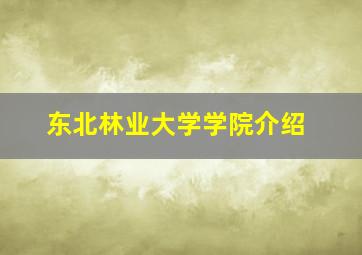 东北林业大学学院介绍